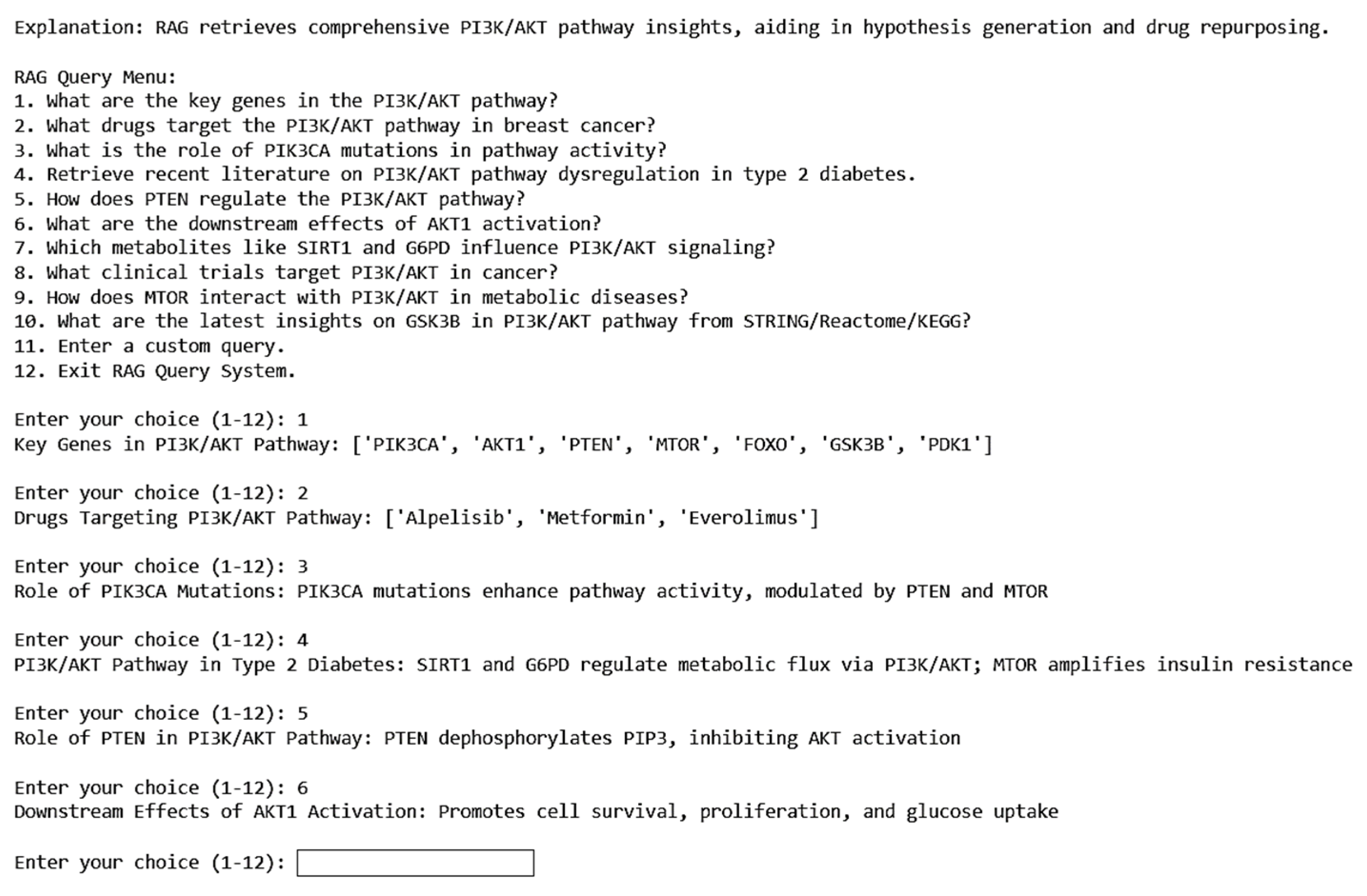 Explanation: RAG retrieves comprehensive PI3K/AKT pathway insights, aiding in hypothesis generation and drug repurposing.

RAG Query Menu:
1. What are the key genes in the PI3K/AKT pathway?
2. What drugs target the PI3K/AKT pathway in breast cancer?
3. What is the role of PIK3CA mutations in pathway activity?
4. Retrieve recent literature on PI3K/AKT pathway dysregulation in type 2 diabetes.
5. How does PTEN regulate the PI3K/AKT pathway?
6. What are the downstream effects of AKT1 activation?
7. Which metabolites like SIRT1 and G6PD influence PI3K/AKT signaling?
8. What clinical trials target PI3K/AKT in cancer?
9. How does MTOR interact with PI3K/AKT in metabolic diseases?
10. What are the latest insights on GSK3B in PI3K/AKT pathway from STRING/Reactome/KEGG?
11. Enter a custom query.
12. Exit RAG Query System.

Enter your choice (1-12): 1
Key Genes in PI3K/AKT Pathway: ['PIK3CA', 'AKT1', 'PTEN', 'MTOR', 'FOXO', 'GSK3B', 'PDK1']

Enter your choice (1-12): 2
Drugs Targeting PI3K/AKT Pathway: ['Alpelisib', 'Metformin', 'Everolimus']

Enter your choice (1-12): 3
Role of PIK3CA Mutations: PIK3CA mutations enhance pathway activity, modulated by PTEN and MTOR

Enter your choice (1-12): 4
PI3K/AKT Pathway in Type 2 Diabetes: SIRT1 and G6PD regulate metabolic flux via PI3K/AKT; MTOR amplifies insulin resistance

Enter your choice (1-12): 5
Role of PTEN in PI3K/AKT Pathway: PTEN dephosphorylates PIP3, inhibiting AKT activation

Enter your choice (1-12): 6
Downstream Effects of AKT1 Activation: Promotes cell survival, proliferation, and glucose uptake

Enter your choice (1-12):